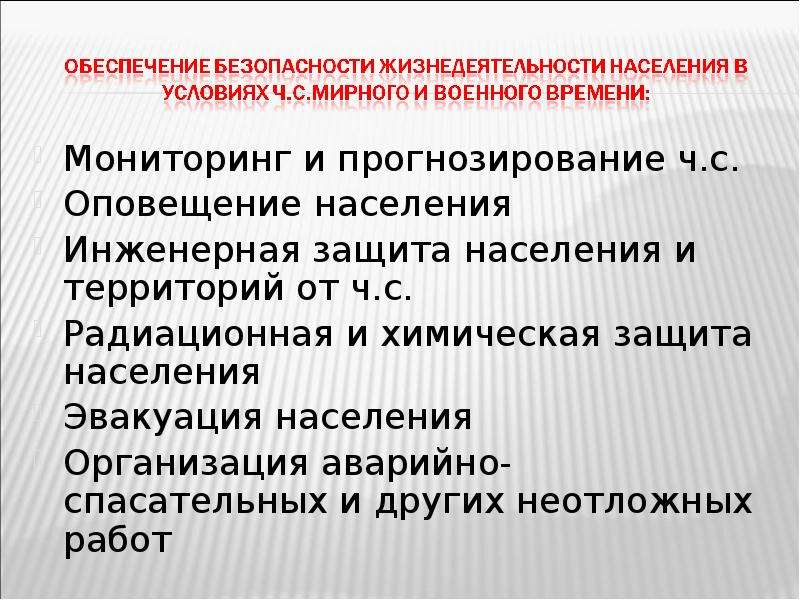 ОБЕСПЕЧЕНИЕ БЕЗОПАСНОСТИ ЖИЗНЕДЕЯТЕЛЬНОСТИ НАСЕЛЕНИЯ В УСЛОВИЯХ Ч.С.МИРНОГО И ВОЕННОГО ВРЕМЕНИ:

Мониторинг и прогнозирование ч.с.

Оповещение населения

Инженерная защита населения и территорий от ч.с.

Радиационная и химическая защита населения

Эвакуация населения

Организация аварийно-спасательных и других неотложных работ